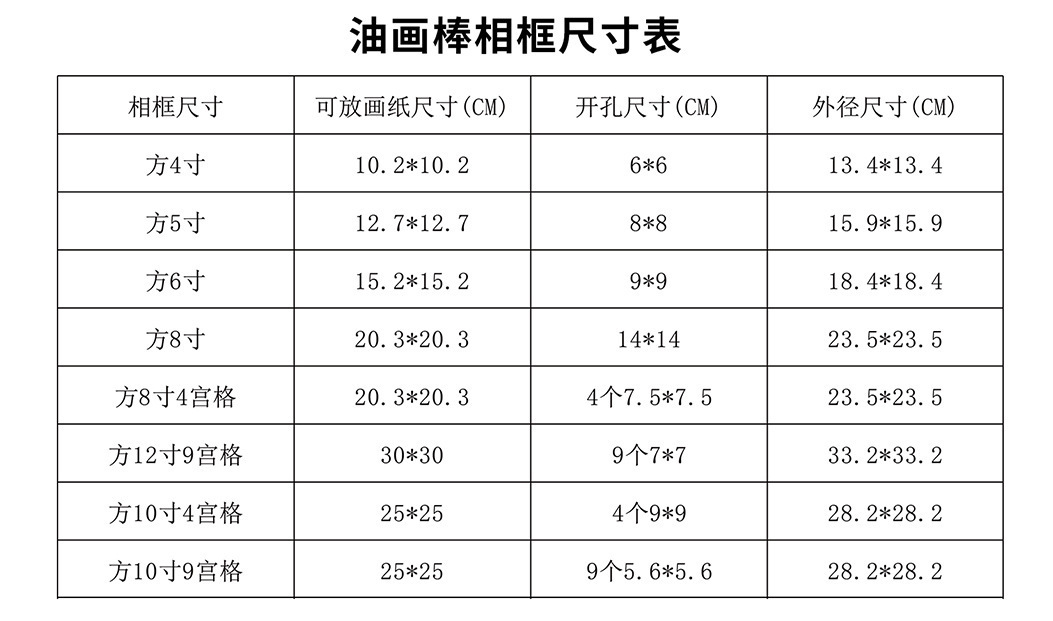 油画棒相框尺寸表

| 相框尺寸 | 可放画纸尺寸(CM) | 开孔尺寸(CM) | 外径尺寸(CM) |
|---|---|---|---|
| 方4寸 | 10.2*10.2 | 6*6 | 13.4*13.4 |
| 方5寸 | 12.7*12.7 | 8*8 | 15.9*15.9 |
| 方6寸 | 15.2*15.2 | 9*9 | 18.4*18.4 |
| 方8寸 | 20.3*20.3 | 14*14 | 23.5*23.5 |
| 方8寸4宫格 | 20.3*20.3 | 4个7.5*7.5 | 23.5*23.5 |
| 方12寸9宫格 | 30*30 | 9个7*7 | 33.2*33.2 |
| 方10寸4宫格 | 25*25 | 4个9*9 | 28.2*28.2 |
| 方10寸9宫格 | 25*25 | 9个5.6*5.6 | 28.2*28.2 |